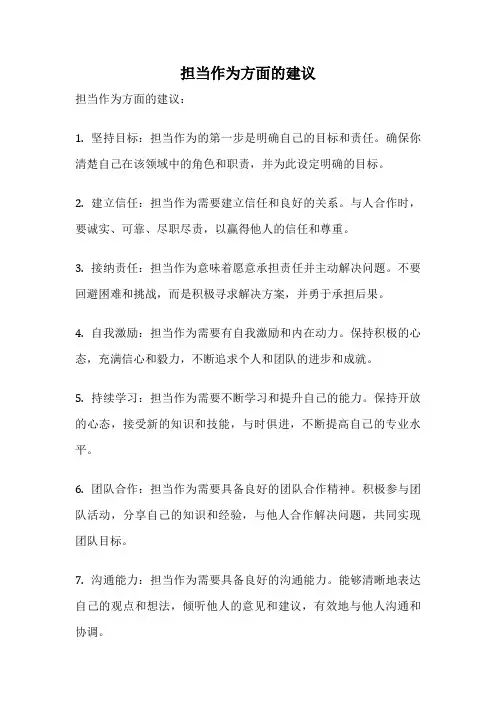 担当作为方面的建议

担当作为方面的建议：

1. 坚持目标：担当作为的第一步是明确自己的目标和责任。确保你清楚自己在该领域中的角色和职责，并为此设定明确的目标。

2. 建立信任：担当作为需要建立信任和良好的关系。与人合作时，要诚实、可靠、尽职尽责，以赢得他人的信任和尊重。

3. 接纳责任：担当作为意味着愿意承担责任并主动解决问题。不要回避困难和挑战，而是积极寻求解决方案，并勇于承担后果。

4. 自我激励：担当作为需要有自我激励和内在动力。保持积极的心态，充满信心和毅力，不断追求个人和团队的进步和成就。

5. 持续学习：担当作为需要不断学习和提升自己的能力。保持开放的心态，接受新的知识和技能，与时俱进，不断提高自己的专业水平。

6. 团队合作：担当作为需要具备良好的团队合作精神。积极参与团队活动，分享自己的知识和经验，与他人合作解决问题，共同实现团队目标。

7. 沟通能力：担当作为需要具备良好的沟通能力。能够清晰地表达自己的观点和想法，倾听他人的意见和建议，有效地与他人沟通和协调。